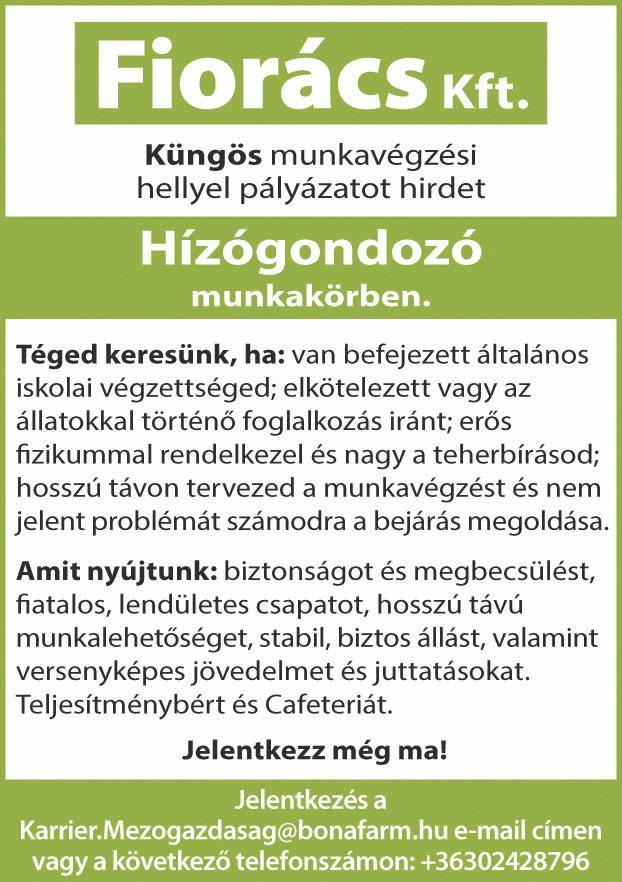 Fiorács Kft.

Küngös munkavégzési hellyel pályázatot hirdet

Hízógondozó

munkakörben.

Téged keresünk, ha: van befejezett általános iskolai végzettséged; elkötelezett vagy az állatokkal történő foglalkozás iránt; erős fizikummal rendelkezel és nagy a teherbírásod; hosszú távon tervezed a munkavégzést és nem jelent problémát számodra a bejárás megoldása.

Amit nyújtunk: biztonságot és megbecsülést, fiatalos, lendületes csapatot, hosszú távú munkalehetőséget, stabil, biztos állást, valamint versenyképes jövedelmet és juttatásokat. Teljesítménybért és Cafeteriát.

Jelentkezz még ma!

Jelentkezés a Karrier.Mezogazdasag@bonafarm.hu e-mail címen vagy a következő telefonszámon: +36302428796